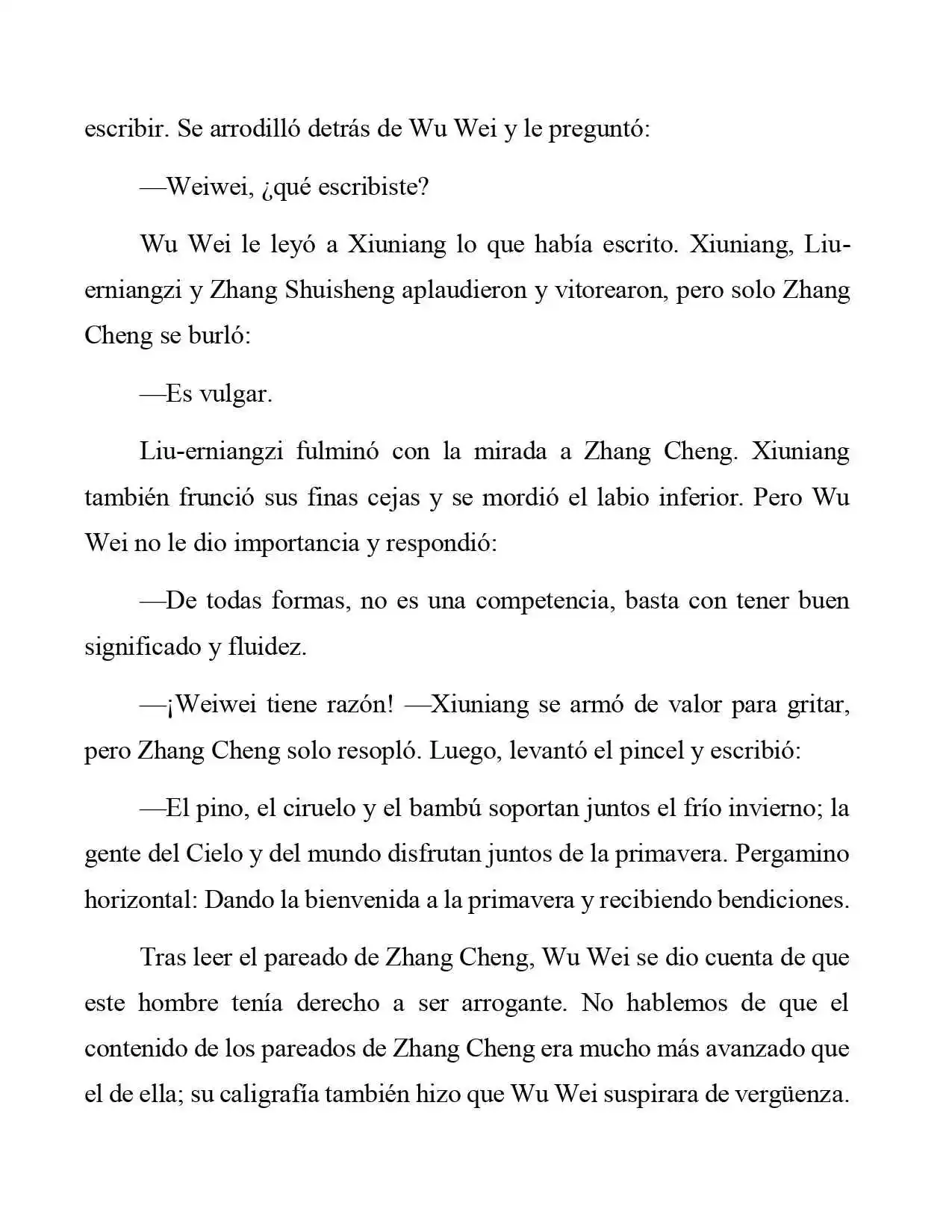 escribir. Se arrodilló detrás de Wu Wei y le preguntó:

—Weiwei, ¿qué escribiste?

Wu Wei le leyó a Xiuniang lo que había escrito. Xiuniang, Liu-erniangzi y Zhang Shuisheng aplaudieron y vitorearon, pero solo Zhang Cheng se burló:

—Es vulgar.

Liu-erniangzi fulminó con la mirada a Zhang Cheng. Xiuniang también frunció sus finas cejas y se mordió el labio inferior. Pero Wu Wei no le dio importancia y respondió:

—De todas formas, no es una competencia, basta con tener buen significado y fluidez.

—¡Weiwei tiene razón! —Xiuniang se armó de valor para gritar, pero Zhang Cheng solo resopló. Luego, levantó el pincel y escribió:

—El pino, el ciruelo y el bambú soportan juntos el frío invierno; la gente del Cielo y del mundo disfrutan juntos de la primavera. Pergamino horizontal: Dando la bienvenida a la primavera y recibiendo bendiciones.

Tras leer el pareado de Zhang Cheng, Wu Wei se dio cuenta de que este hombre tenía derecho a ser arrogante. No hablemos de que el contenido de los pareados de Zhang Cheng era mucho más avanzado que el de ella; su caligrafía también hizo que Wu Wei suspirara de vergüenza.